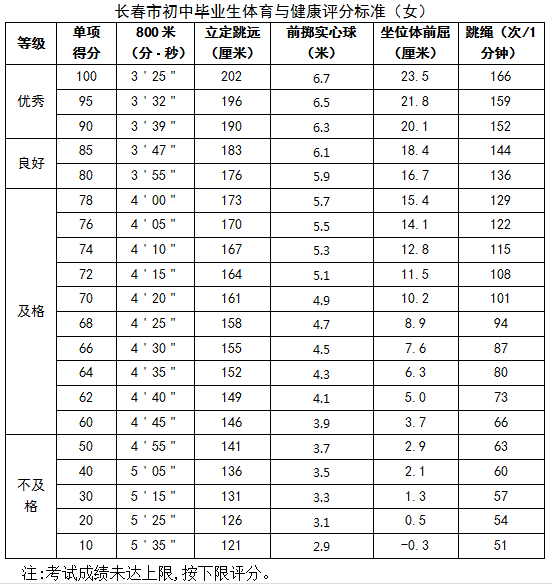 长春市初中毕业生体育与健康评分标准（女）

| 等级 | 单项得分 | 800米（分·秒） | 立定跳远（厘米） | 前掷实心球（米） | 坐位体前屈（厘米） | 跳绳（次/1分钟） |
|---|---|---|---|---|---|---|
| 优秀 | 100 | 3 ' 25 " | 202 | 6.7 | 23.5 | 166 |
| | 95 | 3 ' 32 " | 196 | 6.5 | 21.8 | 159 |
| | 90 | 3 ' 39 " | 190 | 6.3 | 20.1 | 152 |
| 良好 | 85 | 3 ' 47 " | 183 | 6.1 | 18.4 | 144 |
| | 80 | 3 ' 55 " | 176 | 5.9 | 16.7 | 136 |
| 及格 | 78 | 4 ' 00 " | 173 | 5.7 | 15.4 | 129 |
| | 76 | 4 ' 05 " | 170 | 5.5 | 14.1 | 122 |
| | 74 | 4 ' 10 " | 167 | 5.3 | 12.8 | 115 |
| | 72 | 4 ' 15 " | 164 | 5.1 | 11.5 | 108 |
| | 70 | 4 ' 20 " | 161 | 4.9 | 10.2 | 101 |
| | 68 | 4 ' 25 " | 158 | 4.7 | 8.9 | 94 |
| | 66 | 4 ' 30 " | 155 | 4.5 | 7.6 | 87 |
| | 64 | 4 ' 35 " | 152 | 4.3 | 6.3 | 80 |
| | 62 | 4 ' 40 " | 149 | 4.1 | 5.0 | 73 |
| | 60 | 4 ' 45 " | 146 | 3.9 | 3.7 | 66 |
| 不及格 | 50 | 4 ' 55 " | 141 | 3.7 | 2.9 | 63 |
| | 40 | 5 ' 05 " | 136 | 3.5 | 2.1 | 60 |
| | 30 | 5 ' 15 " | 131 | 3.3 | 1.3 | 57 |
| | 20 | 5 ' 25 " | 126 | 3.1 | 0.5 | 54 |
| | 10 | 5 ' 35 " | 121 | 2.9 | -0.3 | 51 |

注:考试成绩未达上限,按下限评分。